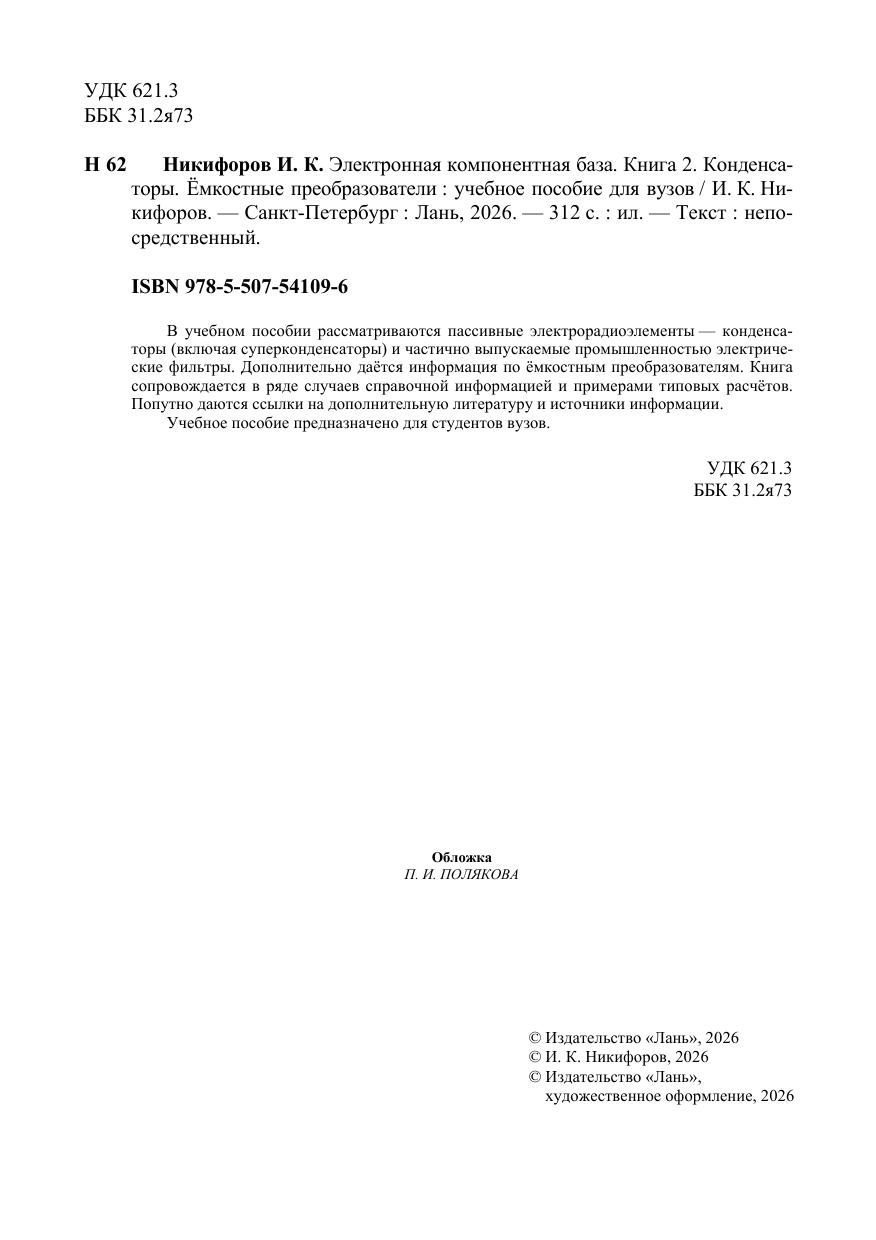 УДК 621.3
ББК 31.2я73

Н 62 Никифоров И. К. Электронная компонентная база. Книга 2. Конденсаторы. Ёмкостные преобразователи : учебное пособие для вузов / И. К. Никифоров. — Санкт-Петербург : Лань, 2026. — 312 с. : ил. — Текст : непосредственный.

ISBN 978-5-507-54109-6

В учебном пособии рассматриваются пассивные электрорадиоэлементы — конденсаторы (включая суперконденсаторы) и частично выпускаемые промышленностью электрические фильтры. Дополнительно даётся информация по ёмкостным преобразователям. Книга сопровождается в ряде случаев справочной информацией и примерами типовых расчётов. Попутно даются ссылки на дополнительную литературу и источники информации.

Учебное пособие предназначено для студентов вузов.

УДК 621.3
ББК 31.2я73

Обложка
П. И. ПОЛЯКОВА

© Издательство «Лань», 2026
© И. К. Никифоров, 2026
© Издательство «Лань», художественное оформление, 2026